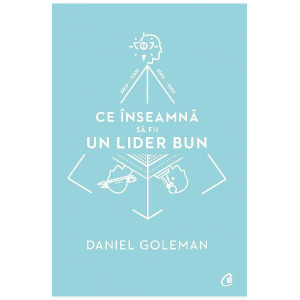 CE ÎNSEAMNĂ
SĂ FII
UN LIDER BUN

DANIEL GOLEMAN